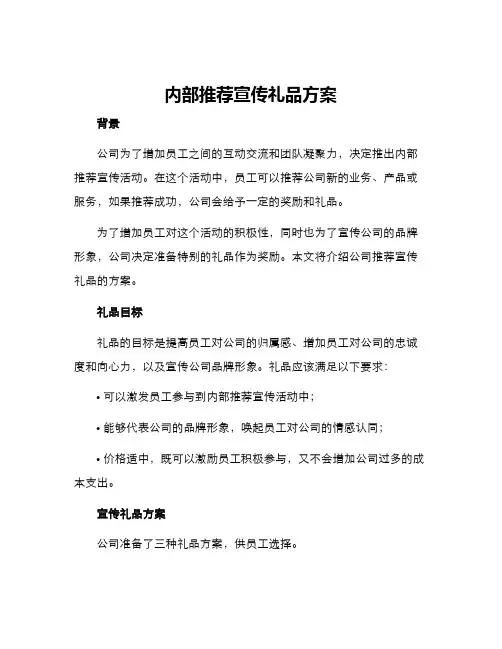 内部推荐宣传礼品方案

背景

公司为了增加员工之间的互动交流和团队凝聚力，决定推出内部推荐宣传活动。在这个活动中，员工可以推荐公司新的业务、产品或服务，如果推荐成功，公司会给予一定的奖励和礼品。

为了增加员工对这个活动的积极性，同时也为了宣传公司的品牌形象，公司决定准备特别的礼品作为奖励。本文将介绍公司推荐宣传礼品的方案。

礼品目标

礼品的目标是提高员工对公司的归属感、增加员工对公司的忠诚度和向心力，以及宣传公司品牌形象。礼品应该满足以下要求：

• 可以激发员工参与到内部推荐宣传活动中；

• 能够代表公司的品牌形象，唤起员工对公司的情感认同；

• 价格适中，既可以激励员工积极参与，又不会增加公司过多的成本支出。

宣传礼品方案

公司准备了三种礼品方案，供员工选择。